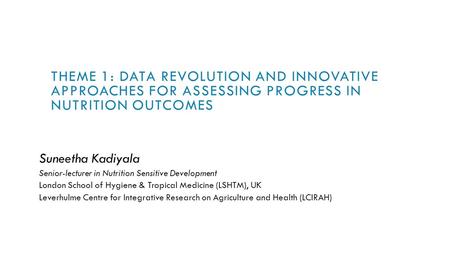 THEME 1: DATA REVOLUTION AND INNOVATIVE APPROACHES FOR ASSESSING PROGRESS IN NUTRITION OUTCOMES

Suneetha Kadiyala

Senior-lecturer in Nutrition Sensitive Development

London School of Hygiene & Tropical Medicine (LSHTM), UK

Leverhulme Centre for Integrative Research on Agriculture and Health (LCIRAH)